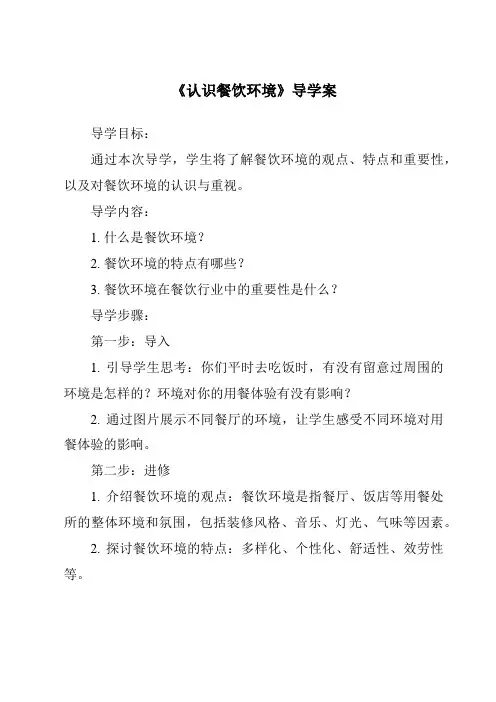 《认识餐饮环境》导学案

导学目标：

通过本次导学，学生将了解餐饮环境的观点、特点和重要性，以及对餐饮环境的认识与重视。

导学内容：

1. 什么是餐饮环境？

2. 餐饮环境的特点有哪些？

3. 餐饮环境在餐饮行业中的重要性是什么？

导学步骤：

第一步：导入

1. 引导学生思考：你们平时去吃饭时，有没有留意过周围的环境是怎样的？环境对你的用餐体验有没有影响？

2. 通过图片展示不同餐厅的环境，让学生感受不同环境对用餐体验的影响。

第二步：进修

1. 介绍餐饮环境的观点：餐饮环境是指餐厅、饭店等用餐处所的整体环境和氛围，包括装修风格、音乐、灯光、气味等因素。

2. 探讨餐饮环境的特点：多样化、个性化、舒适性、效劳性等。